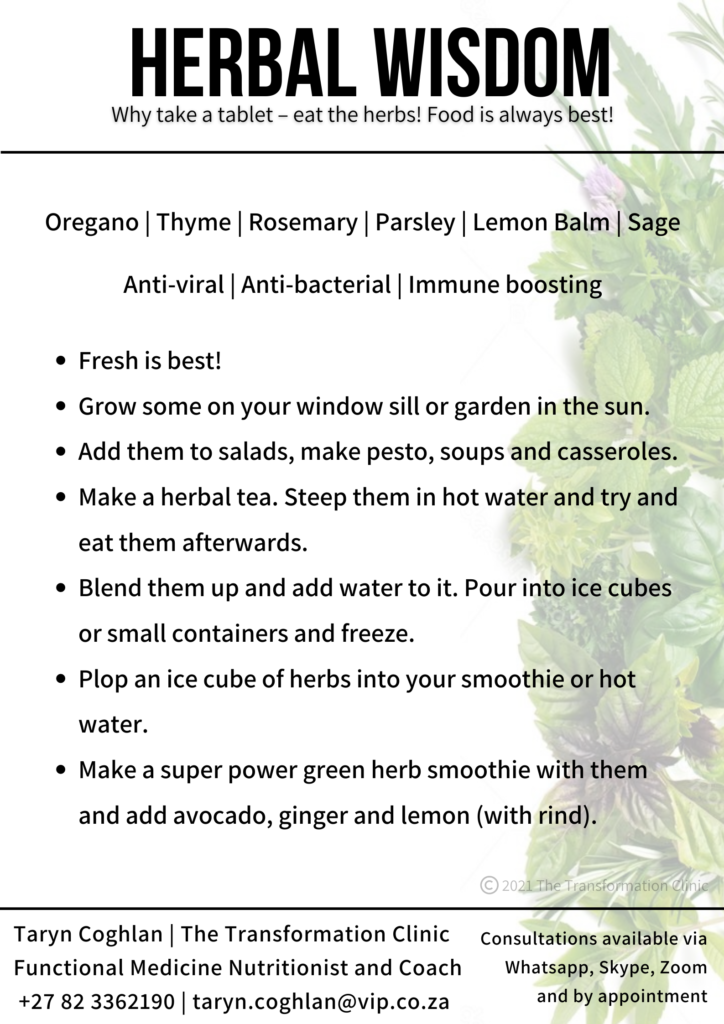 HERBAL WISDOM
Why take a tablet – eat the herbs! Food is always best!

Oregano | Thyme | Rosemary | Parsley | Lemon Balm | Sage

Anti-viral | Anti-bacterial | Immune boosting

• Fresh is best!
• Grow some on your window sill or garden in the sun.
• Add them to salads, make pesto, soups and casseroles.
• Make a herbal tea. Steep them in hot water and try and eat them afterwards.
• Blend them up and add water to it. Pour into ice cubes or small containers and freeze.
• Plop an ice cube of herbs into your smoothie or hot water.
• Make a super power green herb smoothie with them and add avocado, ginger and lemon (with rind).

© 2021 The Transformation Clinic

Taryn Coghlan | The Transformation Clinic
Functional Medicine Nutritionist and Coach
+27 82 3362190 | taryn.coghlan@vip.co.za

Consultations available via
Whatsapp, Skype, Zoom
and by appointment